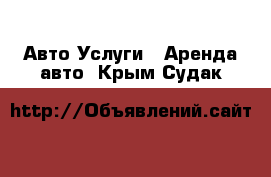 Авто Услуги   Аренда авто  Крым Судак

http://Объявлений.сайт